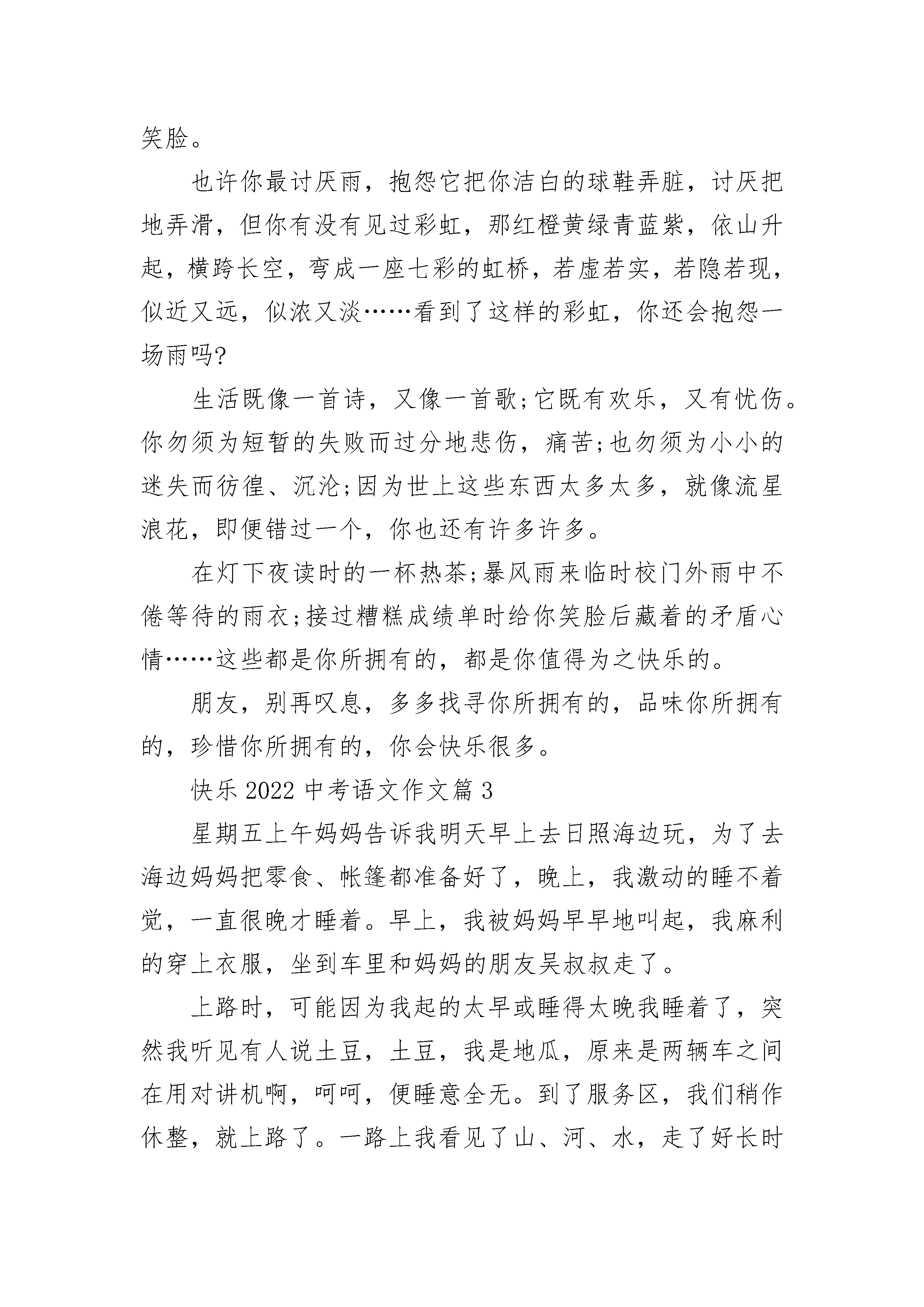 笑脸。

也许你最讨厌雨，抱怨它把你洁白的球鞋弄脏，讨厌把地弄滑，但你有没有见过彩虹，那红橙黄绿青蓝紫，依山升起，横跨长空，弯成一座七彩的虹桥，若虚若实，若隐若现，似近又远，似浓又淡……看到了这样的彩虹，你还会抱怨一场雨吗?

生活既像一首诗，又像一首歌;它既有欢乐，又有忧伤。你勿须为短暂的失败而过分地悲伤，痛苦;也勿须为小小的迷失而彷徨、沉沦;因为世上这些东西太多太多，就像流星浪花，即便错过一个，你也还有许多许多。

在灯下夜读时的一杯热茶;暴风雨来临时校门外雨中不倦等待的雨衣;接过糟糕成绩单时给你笑脸后藏着的矛盾心情……这些都是你所拥有的，都是你值得为之快乐的。

朋友，别再叹息，多多找寻你所拥有的，品味你所拥有的，珍惜你所拥有的，你会快乐很多。

快乐 2022 中考语文作文篇 3

星期五上午妈妈告诉我明天早上去日照海边玩，为了去海边妈妈把零食、帐篷都准备好了，晚上，我激动的睡不着觉，一直很晚才睡着。早上，我被妈妈早早地叫起，我麻利的穿上衣服，坐到车里和妈妈的朋友吴叔叔走了。

上路时，可能因为我起的太早或睡得太晚我睡着了，突然我听见有人说土豆，土豆，我是地瓜，原来是两辆车之间在用对讲机啊，呵呵，便睡意全无。到了服务区，我们稍作休整，就上路了。一路上我看见了山、河、水，走了好长时